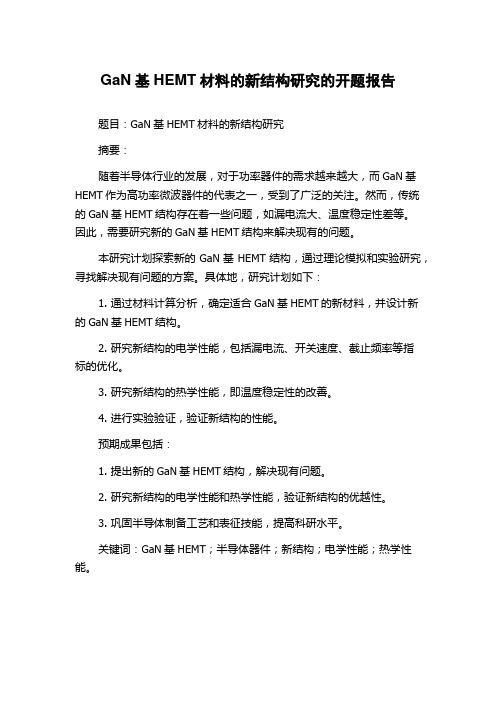 GaN 基 HEMT 材料的新结构研究的开题报告

题目：GaN 基 HEMT 材料的新结构研究

摘要：

随着半导体行业的发展，对于功率器件的需求越来越大，而 GaN 基 HEMT 作为高功率微波器件的代表之一，受到了广泛的关注。然而，传统的 GaN 基 HEMT 结构存在着一些问题，如漏电流大、温度稳定性差等。因此，需要研究新的 GaN 基 HEMT 结构来解决现有的问题。

本研究计划探索新的 GaN 基 HEMT 结构，通过理论模拟和实验研究，寻找解决现有问题的方案。具体地，研究计划如下：

1. 通过材料计算分析，确定适合 GaN 基 HEMT 的新材料，并设计新的 GaN 基 HEMT 结构。

2. 研究新结构的电学性能，包括漏电流、开关速度、截止频率等指标的优化。

3. 研究新结构的热学性能，即温度稳定性的改善。

4. 进行实验验证，验证新结构的性能。

预期成果包括：

1. 提出新的 GaN 基 HEMT 结构，解决现有问题。

2. 研究新结构的电学性能和热学性能，验证新结构的优越性。

3. 巩固半导体制备工艺和表征技能，提高科研水平。

关键词：GaN 基 HEMT；半导体器件；新结构；电学性能；热学性能。